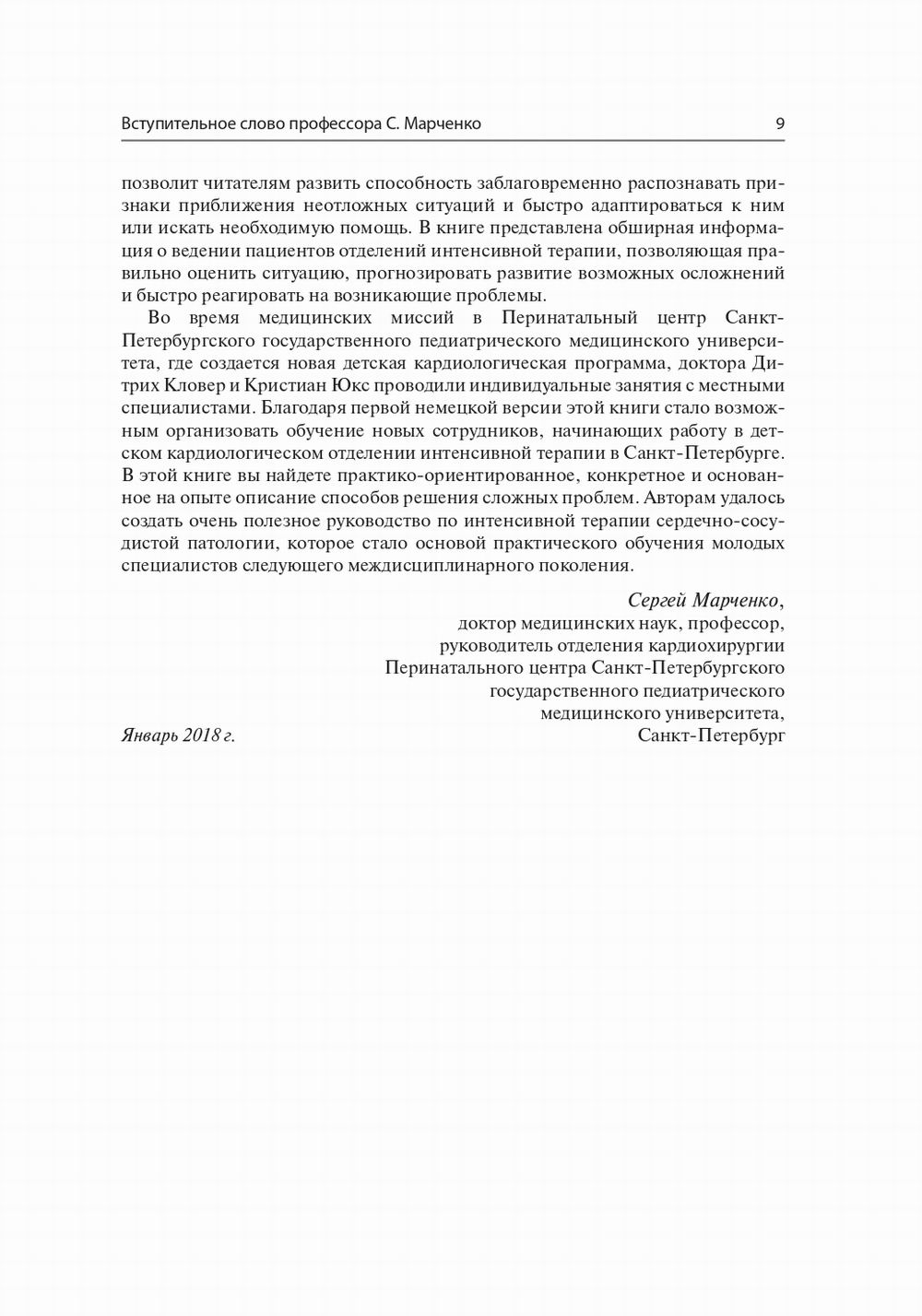 Вступительное слово профессора С. Марченко 9

позволит читателям развить способность заблаговременно распознавать признаки приближения неотложных ситуаций и быстро адаптироваться к ним или искать необходимую помощь. В книге представлена обширная информация о ведении пациентов отделений интенсивной терапии, позволяющая правильно оценить ситуацию, прогнозировать развитие возможных осложнений и быстро реагировать на возникающие проблемы.

Во время медицинских миссий в Перинатальный центр Санкт-Петербургского государственного педиатрического медицинского университета, где создается новая детская кардиологическая программа, доктора Дитрих Кловер и Кристиан Юкс проводили индивидуальные занятия с местными специалистами. Благодаря первой немецкой версии этой книги стало возможным организовать обучение новых сотрудников, начинающих работу в детском кардиологическом отделении интенсивной терапии в Санкт-Петербурге. В этой книге вы найдете практико-ориентированное, конкретное и основанное на опыте описание способов решения сложных проблем. Авторам удалось создать очень полезное руководство по интенсивной терапии сердечно-сосудистой патологии, которое стало основой практического обучения молодых специалистов следующего междисциплинарного поколения.

Сергей Марченко,
доктор медицинских наук, профессор,
руководитель отделения кардиохирургии
Перинатального центра Санкт-Петербургского
государственного педиатрического
медицинского университета,
Санкт-Петербург

Январь 2018 г.